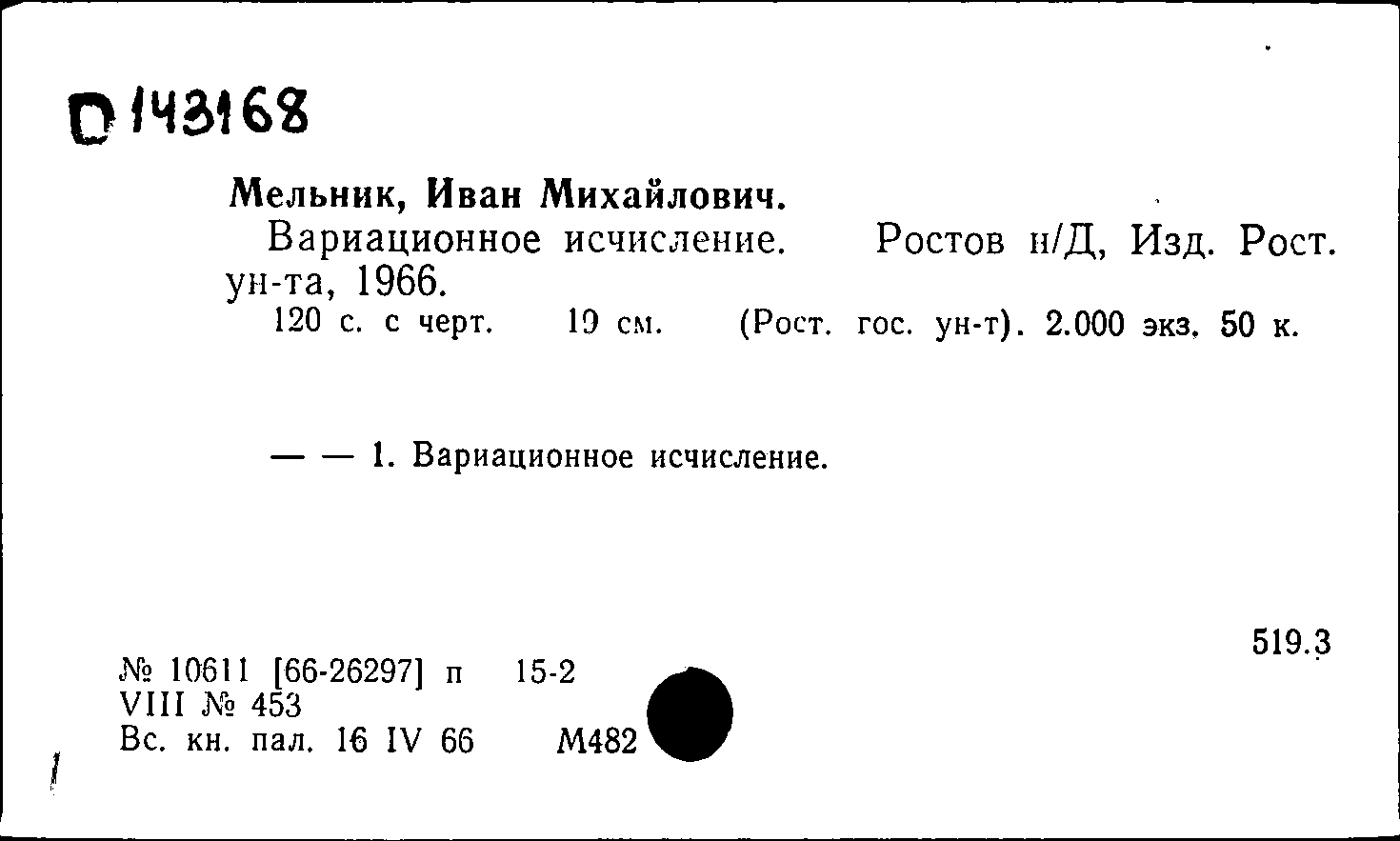 D 143168

Мельник, Иван Михайлович.
Вариационное исчисление. Ростов н/Д, Изд. Рост. ун-та, 1966.
120 с. с черт. 19 см. (Рост. гос. ун-т). 2.000 экз. 50 к.

— — 1. Вариационное исчисление.

519.3

№ 10611 [66-26297] п 15-2
VIII № 453
Вс. кн. пал. 16 IV 66 М482